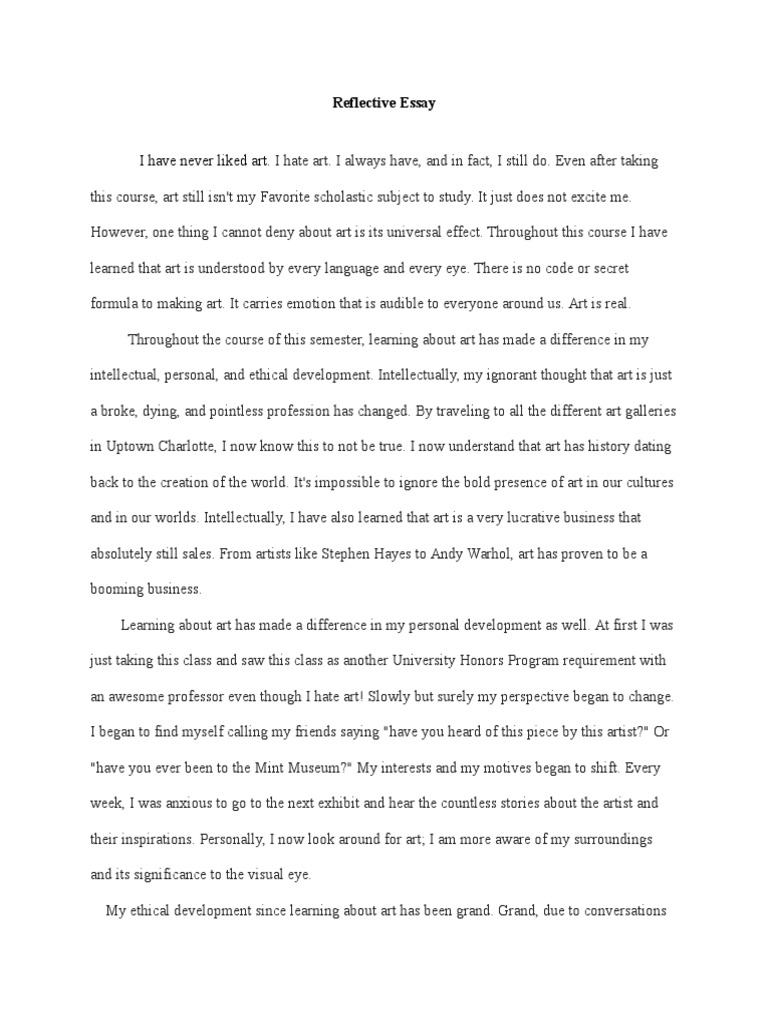 Reflective Essay

I have never liked art. I hate art. I always have, and in fact, I still do. Even after taking this course, art still isn't my Favorite scholastic subject to study. It just does not excite me. However, one thing I cannot deny about art is its universal effect. Throughout this course I have learned that art is understood by every language and every eye. There is no code or secret formula to making art. It carries emotion that is audible to everyone around us. Art is real.

Throughout the course of this semester, learning about art has made a difference in my intellectual, personal, and ethical development. Intellectually, my ignorant thought that art is just a broke, dying, and pointless profession has changed. By traveling to all the different art galleries in Uptown Charlotte, I now know this to not be true. I now understand that art has history dating back to the creation of the world. It's impossible to ignore the bold presence of art in our cultures and in our worlds. Intellectually, I have also learned that art is a very lucrative business that absolutely still sales. From artists like Stephen Hayes to Andy Warhol, art has proven to be a booming business.

Learning about art has made a difference in my personal development as well. At first I was just taking this class and saw this class as another University Honors Program requirement with an awesome professor even though I hate art! Slowly but surely my perspective began to change. I began to find myself calling my friends saying "have you heard of this piece by this artist?" Or "have you ever been to the Mint Museum?" My interests and my motives began to shift. Every week, I was anxious to go to the next exhibit and hear the countless stories about the artist and their inspirations. Personally, I now look around for art; I am more aware of my surroundings and its significance to the visual eye.

My ethical development since learning about art has been grand. Grand, due to conversations